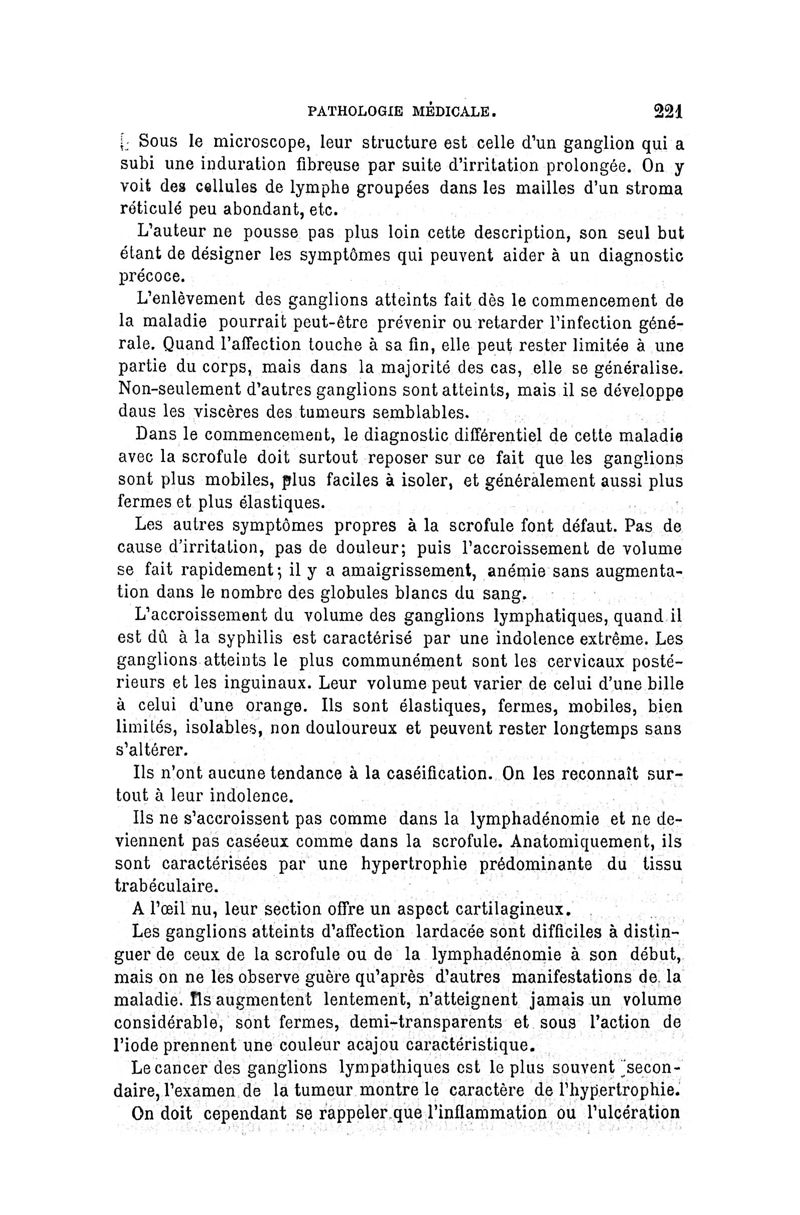 PATHOLOGIE MÉDICALE. 221

Sous le microscope, leur structure est celle d'un ganglion qui a subi une induration fibreuse par suite d'irritation prolongée. On y voit des cellules de lymphe groupées dans les mailles d'un stroma réticulé peu abondant, etc.

L'auteur ne pousse pas plus loin cette description, son seul but étant de désigner les symptômes qui peuvent aider à un diagnostic précoce.

L'enlèvement des ganglions atteints fait dès le commencement de la maladie pourrait peut-être prévenir ou retarder l'infection générale. Quand l'affection touche à sa fin, elle peut rester limitée à une partie du corps, mais dans la majorité des cas, elle se généralise. Non-seulement d'autres ganglions sont atteints, mais il se développe daus les viscères des tumeurs semblables.

Dans le commencement, le diagnostic différentiel de cette maladie avec la scrofule doit surtout reposer sur ce fait que les ganglions sont plus mobiles, plus faciles à isoler, et généralement aussi plus fermes et plus élastiques.

Les autres symptômes propres à la scrofule font défaut. Pas de cause d'irritation, pas de douleur; puis l'accroissement de volume se fait rapidement; il y a amaigrissement, anémie sans augmentation dans le nombre des globules blancs du sang.

L'accroissement du volume des ganglions lymphatiques, quand il est dû à la syphilis est caractérisé par une indolence extrême. Les ganglions atteints le plus communément sont les cervicaux postérieurs et les inguinaux. Leur volume peut varier de celui d'une bille à celui d'une orange. Ils sont élastiques, fermes, mobiles, bien limités, isolables, non douloureux et peuvent rester longtemps sans s'altérer.

Ils n'ont aucune tendance à la caséification. On les reconnaît surtout à leur indolence.

Ils ne s'accroissent pas comme dans la lymphadénomie et ne deviennent pas caséeux comme dans la scrofule. Anatomiquement, ils sont caractérisées par une hypertrophie prédominante du tissu trabéculaire.

A l'œil nu, leur section offre un aspect cartilagineux.

Les ganglions atteints d'affection lardacée sont difficiles à distinguer de ceux de la scrofule ou de la lymphadénomie à son début, mais on ne les observe guère qu'après d'autres manifestations de la maladie. Ils augmentent lentement, n'atteignent jamais un volume considérable, sont fermes, demi-transparents et sous l'action de l'iode prennent une couleur acajou caractéristique.

Le cancer des ganglions lympathiques est le plus souvent secondaire, l'examen de la tumeur montre le caractère de l'hypertrophie.

On doit cependant se rappeler que l'inflammation ou l'ulcération